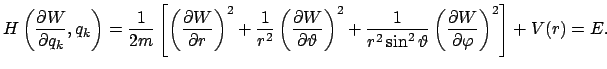 $H\left(\frac{\partial W}{\partial q_k}, q_k\right) = \frac{1}{2m}\left[\left(\frac{\partial W}{\partial r}\right)^2 + \frac{1}{r^2}\left(\frac{\partial W}{\partial \vartheta}\right)^2 + \frac{1}{r^2 \sin^2 \vartheta}\left(\frac{\partial W}{\partial \varphi}\right)^2\right] + V(r) = E.$